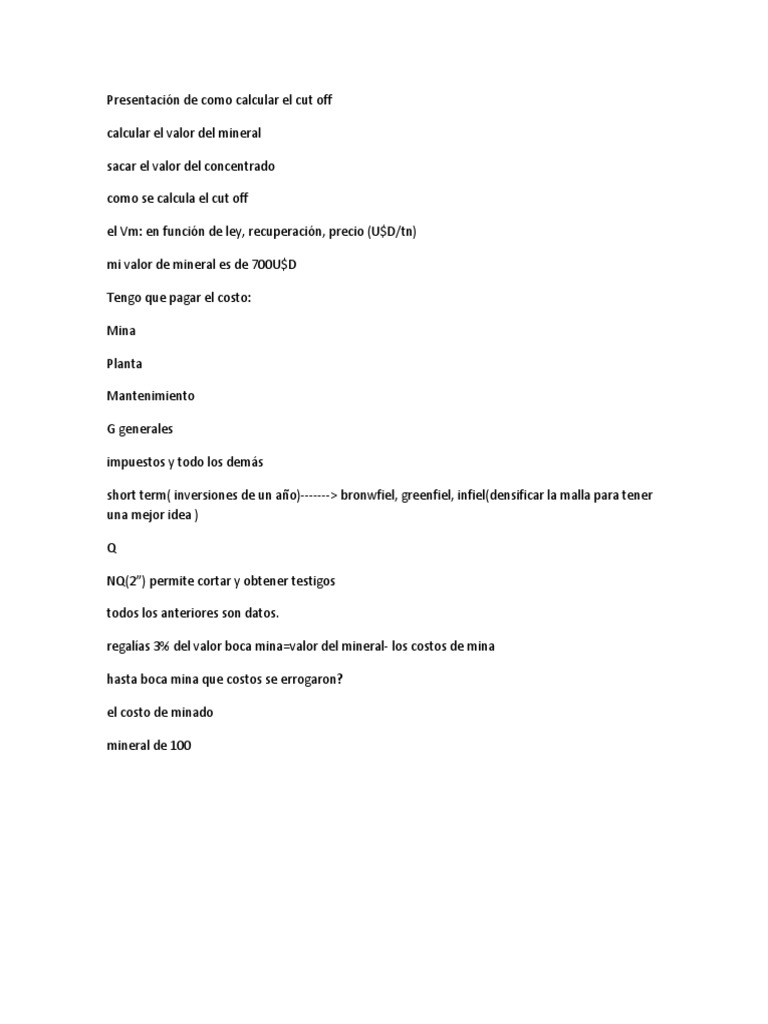 Presentación de como calcular el cut off

calcular el valor del mineral

sacar el valor del concentrado

como se calcula el cut off

el Vm: en función de ley, recuperación, precio (U$D/tn)

mi valor de mineral es de 700U$D

Tengo que pagar el costo:

Mina

Planta

Mantenimiento

G generales

impuestos y todo los demás

short term( inversiones de un año)-------> bronwfiel, greenfiel, infiel(densificar la malla para tener una mejor idea )

Q

NQ(2") permite cortar y obtener testigos

todos los anteriores son datos.

regalías 3% del valor boca mina=valor del mineral- los costos de mina

hasta boca mina que costos se errogaron?

el costo de minado

mineral de 100